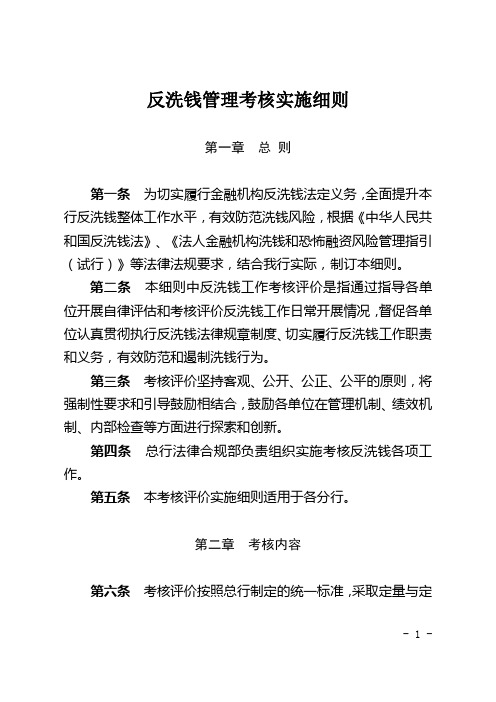 反洗钱管理考核实施细则

第一章　总 则

第一条　为切实履行金融机构反洗钱法定义务，全面提升本行反洗钱整体工作水平，有效防范洗钱风险，根据《中华人民共和国反洗钱法》、《法人金融机构洗钱和恐怖融资风险管理指引（试行）》等法律法规要求，结合我行实际，制订本细则。

第二条　本细则中反洗钱工作考核评价是指通过指导各单位开展自律评估和考核评价反洗钱工作日常开展情况，督促各单位认真贯彻执行反洗钱法律规章制度、切实履行反洗钱工作职责和义务，有效防范和遏制洗钱行为。

第三条　考核评价坚持客观、公开、公正、公平的原则，将强制性要求和引导鼓励相结合，鼓励各单位在管理机制、绩效机制、内部检查等方面进行探索和创新。

第四条　总行法律合规部负责组织实施考核反洗钱各项工作。

第五条　本考核评价实施细则适用于各分行。

第二章　考核内容

第六条　考核评价按照总行制定的统一标准，采取定量与定

- 1 -